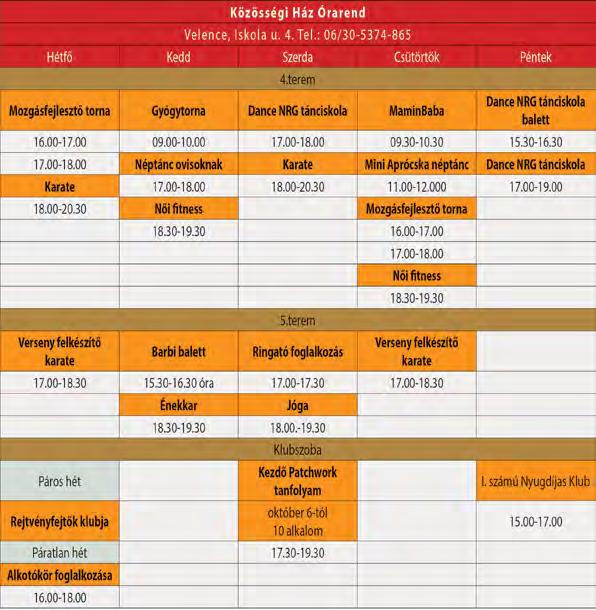 Közösségi Ház Órarend

Velence, Iskola u. 4. Tel.: 06/30-5374-865

| Hétfő | Kedd | Szerda | Csütörtök | Péntek |
|---|---|---|---|---|
| 4.terem | | | | |
| Mozgásfejlesztő torna | Gyógytorna | Dance NRG tánciskola | MaminBaba | Dance NRG tánciskola balett |
| 16.00-17.00 | 09.00-10.00 | 17.00-18.00 | 09.30-10.30 | 15.30-16.30 |
| 17.00-18.00 | Néptánc ovisoknak | Karate | Mini Aprócska néptánc | Dance NRG tánciskola |
| Karate | 17.00-18.00 | 18.00-20.30 | 11.00-12.000 | 17.00-19.00 |
| 18.00-20.30 | Női fitness | | Mozgásfejlesztő torna | |
| | 18.30-19.30 | | 16.00-17.00 | |
| | | | 17.00-18.00 | |
| | | | Női fitness | |
| | | | 18.30-19.30 | |
| 5.terem | | | | |
| Verseny felkészítő karate | Barbi balett | Ringató foglalkozás | Verseny felkészítő karate | |
| 17.00-18.30 | 15.30-16.30 óra | 17.00-17.30 | 17.00-18.30 | |
| | Énekkar | Jóga | | |
| | 18.30-19.30 | 18.00.-19.30 | | |
| Klubszoba | | | | |
| Páros hét | | Kezdő Patchwork tanfolyam | | I. számú Nyugdíjas Klub |
| Rejtvényfejtők klubja | | október 6-tól 10 alkalom | | 15.00-17.00 |
| Páratlan hét | | 17.30-19.30 | | |
| Alkotókör foglalkozása | | | | |
| 16.00-18.00 | | | | |